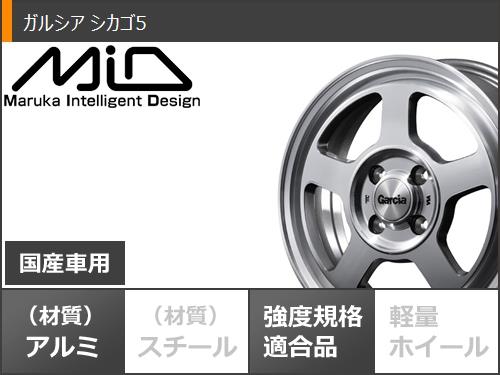 ガルシア シカゴ5

MiD
Maruka Intelligent Design

Garcia

国産車用

（材質）
アルミ

（材質）
スチール

強度規格
適合品

軽量
ホイール